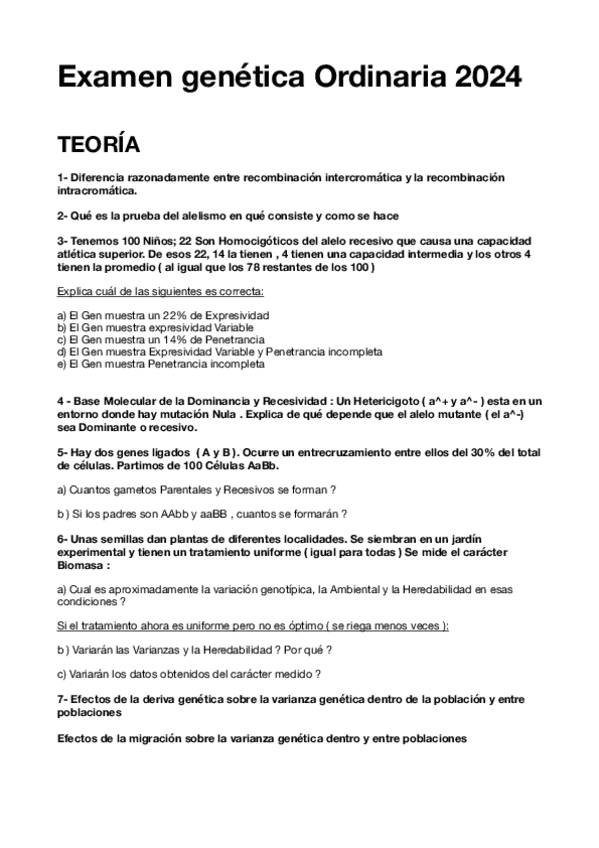 Examen genética Ordinaria 2024

TEORÍA

1- Diferencia razonadamente entre recombinación intercromática y la recombinación intracromática.

2- Qué es la prueba del alelismo en qué consiste y como se hace

3- Tenemos 100 Niños; 22 Son Homocigóticos del alelo recesivo que causa una capacidad atlética superior. De esos 22, 14 la tienen , 4 tienen una capacidad intermedia y los otros 4 tienen la promedio ( al igual que los 78 restantes de los 100 )

Explica cuál de las siguientes es correcta:

a) El Gen muestra un 22% de Expresividad
b) El Gen muestra expresividad Variable
c) El Gen muestra un 14% de Penetrancia
d) El Gen muestra Expresividad Variable y Penetrancia incompleta
e) El Gen muestra Penetrancia incompleta

4 - Base Molecular de la Dominancia y Recesividad : Un Hetericigoto ( a^+ y a^- ) esta en un entorno donde hay mutación Nula . Explica de qué depende que el alelo mutante ( el a^-) sea Dominante o recesivo.

5- Hay dos genes ligados ( A y B ). Ocurre un entrecruzamiento entre ellos del 30% del total de células. Partimos de 100 Células AaBb.

a) Cuantos gametos Parentales y Recesivos se forman ?

b ) Si los padres son AAbb y aaBB , cuantos se formarán ?

6- Unas semillas dan plantas de diferentes localidades. Se siembran en un jardín experimental y tienen un tratamiento uniforme ( igual para todas ) Se mide el carácter Biomasa :

a) Cual es aproximadamente la variación genotípica, la Ambiental y la Heredabilidad en esas condiciones ?

Si el tratamiento ahora es uniforme pero no es óptimo ( se riega menos veces ):

b ) Variarán las Varianzas y la Heredabilidad ? Por qué ?

c) Variarán los datos obtenidos del carácter medido ?

7- Efectos de la deriva genética sobre la varianza genética dentro de la población y entre poblaciones

Efectos de la migración sobre la varianza genética dentro y entre poblaciones